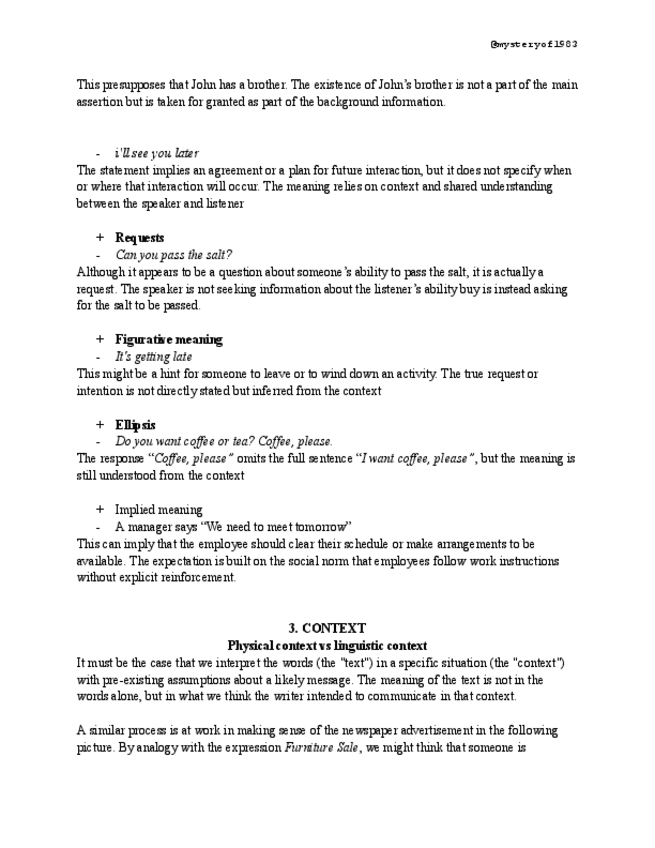 @mysteryof1983

This presupposes that John has a brother. The existence of John's brother is not a part of the main assertion but is taken for granted as part of the background information.

- i'll see you later

The statement implies an agreement or a plan for future interaction, but it does not specify when or where that interaction will occur. The meaning relies on context and shared understanding between the speaker and listener

+ Requests
- Can you pass the salt?

Although it appears to be a question about someone's ability to pass the salt, it is actually a request. The speaker is not seeking information about the listener's ability buy is instead asking for the salt to be passed.

+ Figurative meaning
- It's getting late

This might be a hint for someone to leave or to wind down an activity. The true request or intention is not directly stated but inferred from the context

+ Ellipsis
- Do you want coffee or tea? Coffee, please.

The response "Coffee, please" omits the full sentence "I want coffee, please", but the meaning is still understood from the context

+ Implied meaning
- A manager says "We need to meet tomorrow"

This can imply that the employee should clear their schedule or make arrangements to be available. The expectation is built on the social norm that employees follow work instructions without explicit reinforcement.

3. CONTEXT
Physical context vs linguistic context

It must be the case that we interpret the words (the "text") in a specific situation (the "context") with pre-existing assumptions about a likely message. The meaning of the text is not in the words alone, but in what we think the writer intended to communicate in that context.

A similar process is at work in making sense of the newspaper advertisement in the following picture. By analogy with the expression Furniture Sale, we might think that someone is